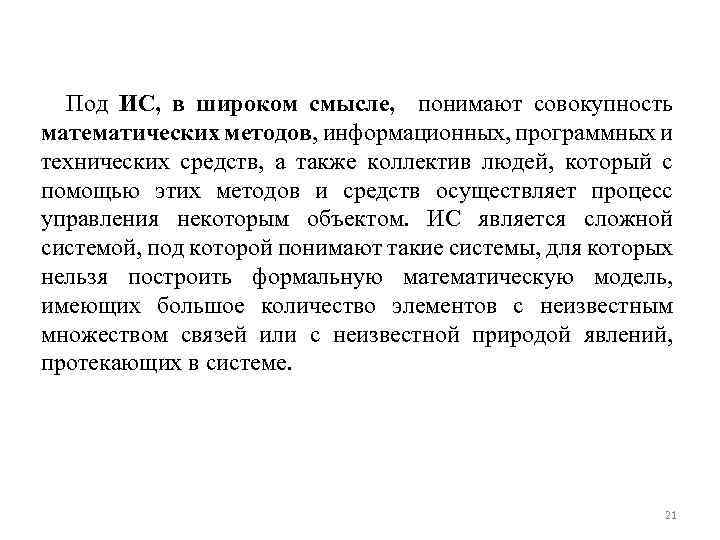 Под ИС, в широком смысле, понимают совокупность математических методов, информационных, программных и технических средств, а также коллектив людей, который с помощью этих методов и средств осуществляет процесс управления некоторым объектом. ИС является сложной системой, под которой понимают такие системы, для которых нельзя построить формальную математическую модель, имеющих большое количество элементов с неизвестным множеством связей или с неизвестной природой явлений, протекающих в системе.

21